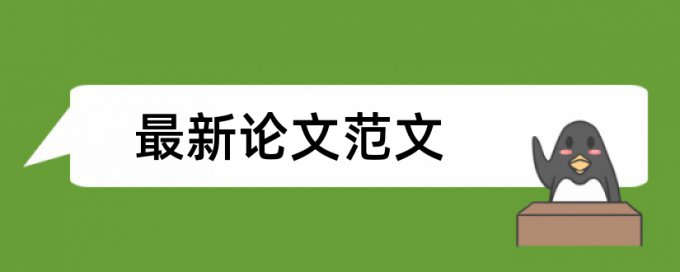 最新论文范文